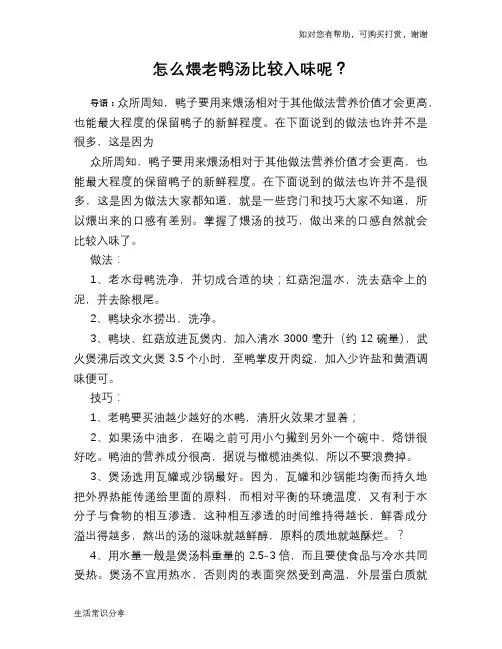 如对您有帮助，可购买打赏，谢谢

怎么煨老鸭汤比较入味呢？

导语：众所周知，鸭子要用来煨汤相对于其他做法营养价值才会更高，也能最大程度的保留鸭子的新鲜程度。在下面说到的做法也许并不是很多，这是因为

众所周知，鸭子要用来煨汤相对于其他做法营养价值才会更高，也能最大程度的保留鸭子的新鲜程度。在下面说到的做法也许并不是很多，这是因为做法大家都知道，就是一些窍门和技巧大家不知道，所以煨出来的口感有差别。掌握了煨汤的技巧，做出来的口感自然就会比较入味了。

做法：

1、老水母鸭洗净，并切成合适的块；红菇泡温水，洗去菇伞上的泥，并去除根尾。

2、鸭块汆水捞出，洗净。

3、鸭块、红菇放进瓦煲内，加入清水 3000 毫升（约 12 碗量），武火煲沸后改文火煲 3.5 个小时，至鸭掌皮开肉绽，加入少许盐和黄酒调味便可。

技巧：

1、老鸭要买油越少越好的水鸭，清肝火效果才显着；

2、如果汤中油多，在喝之前可用小勺撇到另外一个碗中，烙饼很好吃。鸭油的营养成分很高，据说与橄榄油类似，所以不要浪费掉。

3、煲汤选用瓦罐或沙锅最好。因为，瓦罐和沙锅能均衡而持久地把外界热能传递给里面的原料，而相对平衡的环境温度，又有利于水分子与食物的相互渗透，这种相互渗透的时间维持得越长，鲜香成分溢出得越多，熬出的汤的滋味就越鲜醇，原料的质地就越酥烂。？

4、用水量一般是煲汤料重量的 2.5-3 倍，而且要使食品与冷水共同受热。煲汤不宜用热水，否则肉的表面突然受到高温，外层蛋白质就

生活常识分享